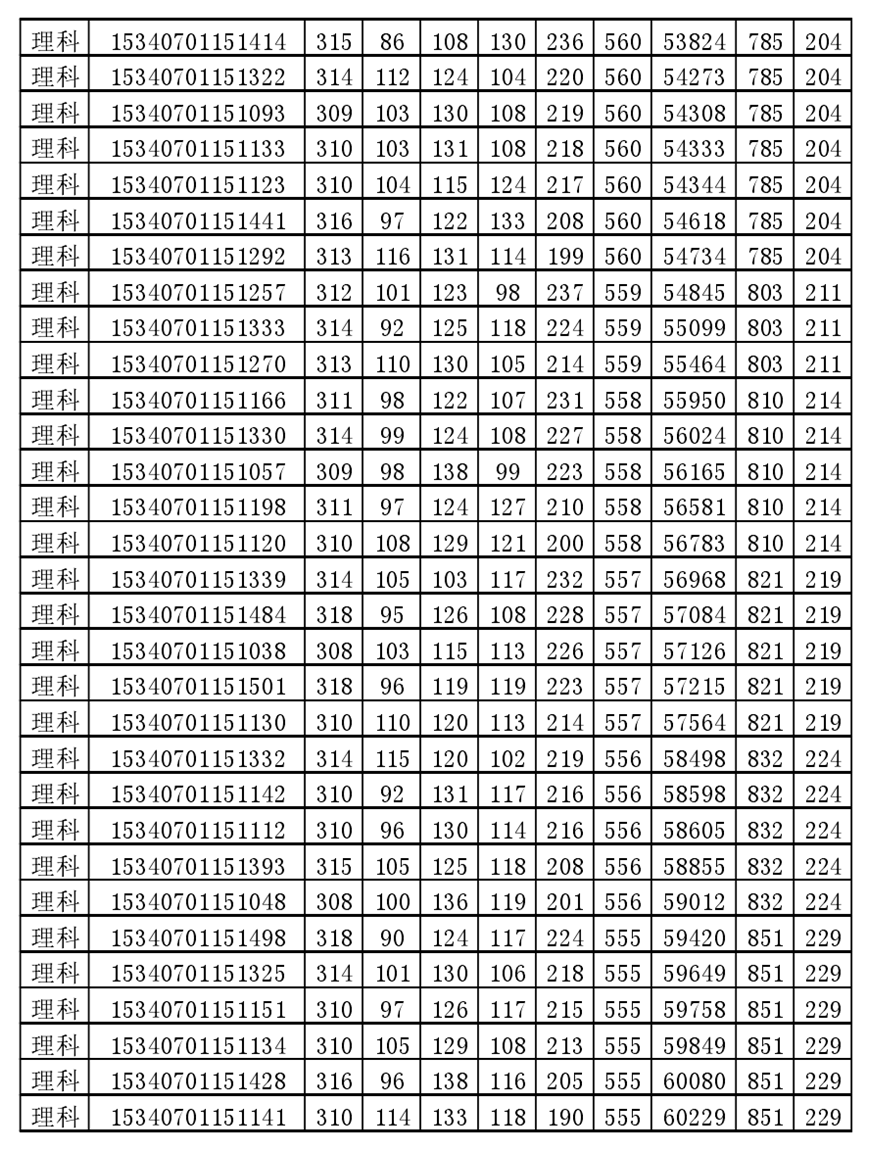 | 理科 | 15340701151414 | 315 | 86 | 108 | 130 | 236 | 560 | 53824 | 785 | 204 |
|---|---|---|---|---|---|---|---|---|---|---|
| 理科 | 15340701151322 | 314 | 112 | 124 | 104 | 220 | 560 | 54273 | 785 | 204 |
| 理科 | 15340701151093 | 309 | 103 | 130 | 108 | 219 | 560 | 54308 | 785 | 204 |
| 理科 | 15340701151133 | 310 | 103 | 131 | 108 | 218 | 560 | 54333 | 785 | 204 |
| 理科 | 15340701151123 | 310 | 104 | 115 | 124 | 217 | 560 | 54344 | 785 | 204 |
| 理科 | 15340701151441 | 316 | 97 | 122 | 133 | 208 | 560 | 54618 | 785 | 204 |
| 理科 | 15340701151292 | 313 | 116 | 131 | 114 | 199 | 560 | 54734 | 785 | 204 |
| 理科 | 15340701151257 | 312 | 101 | 123 | 98 | 237 | 559 | 54845 | 803 | 211 |
| 理科 | 15340701151333 | 314 | 92 | 125 | 118 | 224 | 559 | 55099 | 803 | 211 |
| 理科 | 15340701151270 | 313 | 110 | 130 | 105 | 214 | 559 | 55464 | 803 | 211 |
| 理科 | 15340701151166 | 311 | 98 | 122 | 107 | 231 | 558 | 55950 | 810 | 214 |
| 理科 | 15340701151330 | 314 | 99 | 124 | 108 | 227 | 558 | 56024 | 810 | 214 |
| 理科 | 15340701151057 | 309 | 98 | 138 | 99 | 223 | 558 | 56165 | 810 | 214 |
| 理科 | 15340701151198 | 311 | 97 | 124 | 127 | 210 | 558 | 56581 | 810 | 214 |
| 理科 | 15340701151120 | 310 | 108 | 129 | 121 | 200 | 558 | 56783 | 810 | 214 |
| 理科 | 15340701151339 | 314 | 105 | 103 | 117 | 232 | 557 | 56968 | 821 | 219 |
| 理科 | 15340701151484 | 318 | 95 | 126 | 108 | 228 | 557 | 57084 | 821 | 219 |
| 理科 | 15340701151038 | 308 | 103 | 115 | 113 | 226 | 557 | 57126 | 821 | 219 |
| 理科 | 15340701151501 | 318 | 96 | 119 | 119 | 223 | 557 | 57215 | 821 | 219 |
| 理科 | 15340701151130 | 310 | 110 | 120 | 113 | 214 | 557 | 57564 | 821 | 219 |
| 理科 | 15340701151332 | 314 | 115 | 120 | 102 | 219 | 556 | 58498 | 832 | 224 |
| 理科 | 15340701151142 | 310 | 92 | 131 | 117 | 216 | 556 | 58598 | 832 | 224 |
| 理科 | 15340701151112 | 310 | 96 | 130 | 114 | 216 | 556 | 58605 | 832 | 224 |
| 理科 | 15340701151393 | 315 | 105 | 125 | 118 | 208 | 556 | 58855 | 832 | 224 |
| 理科 | 15340701151048 | 308 | 100 | 136 | 119 | 201 | 556 | 59012 | 832 | 224 |
| 理科 | 15340701151498 | 318 | 90 | 124 | 117 | 224 | 555 | 59420 | 851 | 229 |
| 理科 | 15340701151325 | 314 | 101 | 130 | 106 | 218 | 555 | 59649 | 851 | 229 |
| 理科 | 15340701151151 | 310 | 97 | 126 | 117 | 215 | 555 | 59758 | 851 | 229 |
| 理科 | 15340701151134 | 310 | 105 | 129 | 108 | 213 | 555 | 59849 | 851 | 229 |
| 理科 | 15340701151428 | 316 | 96 | 138 | 116 | 205 | 555 | 60080 | 851 | 229 |
| 理科 | 15340701151141 | 310 | 114 | 133 | 118 | 190 | 555 | 60229 | 851 | 229 |